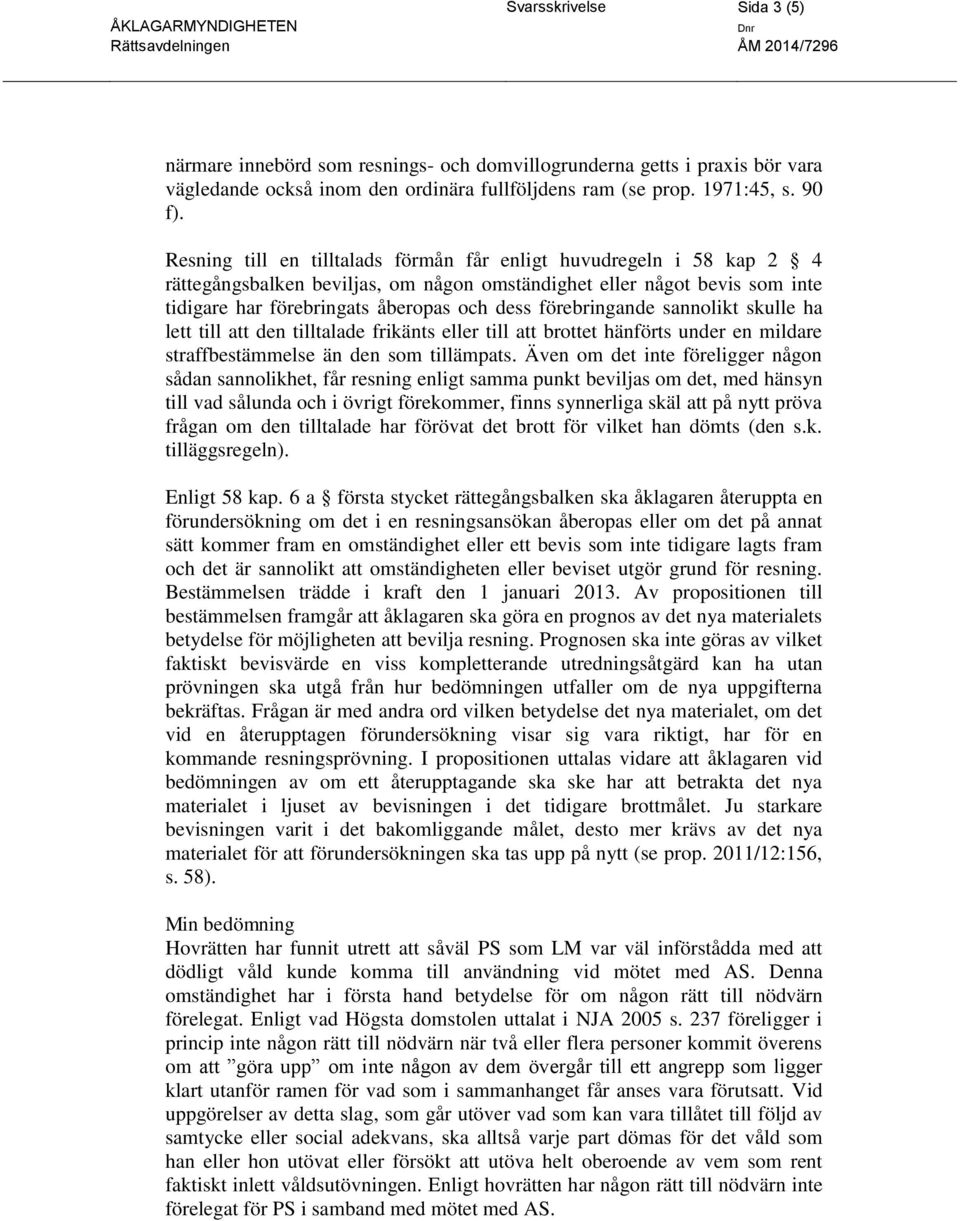 ÅKLAGARMYNDIGHETEN
Rättsavdelningen

Svarsskrivelse

Sida 3 (5)
Dnr
ÅM 2014/7296

närmare innebörd som resnings- och domvillogrunderna getts i praxis bör vara vägledande också inom den ordinära fullföljdens ram (se prop. 1971:45, s. 90 f).

Resning till en tilltalads förmån får enligt huvudregeln i 58 kap 2 § 4 rättegångsbalken beviljas, om någon omständighet eller något bevis som inte tidigare har förebringats åberopas och dess förebringande sannolikt skulle ha lett till att den tilltalade frikänts eller till att brottet hänförts under en mildare straffbestämmelse än den som tillämpats. Även om det inte föreligger någon sådan sannolikhet, får resning enligt samma punkt beviljas om det, med hänsyn till vad sålunda och i övrigt förekommer, finns synnerliga skäl att på nytt pröva frågan om den tilltalade har förövat det brott för vilket han dömts (den s.k. tilläggsregeln).

Enligt 58 kap. 6 a § första stycket rättegångsbalken ska åklagaren återuppta en förundersökning om det i en resningsansökan åberopas eller om det på annat sätt kommer fram en omständighet eller ett bevis som inte tidigare lagts fram och det är sannolikt att omständigheten eller beviset utgör grund för resning. Bestämmelsen trädde i kraft den 1 januari 2013. Av propositionen till bestämmelsen framgår att åklagaren ska göra en prognos av det nya materialets betydelse för möjligheten att bevilja resning. Prognosen ska inte göras av vilket faktiskt bevisvärde en viss kompletterande utredningsåtgärd kan ha utan prövningen ska utgå från hur bedömningen utfaller om de nya uppgifterna bekräftas. Frågan är med andra ord vilken betydelse det nya materialet, om det vid en återupptagen förundersökning visar sig vara riktigt, har för en kommande resningsprövning. I propositionen uttalas vidare att åklagaren vid bedömningen av om ett återupptagande ska ske har att betrakta det nya materialet i ljuset av bevisningen i det tidigare brottmålet. Ju starkare bevisningen varit i det bakomliggande målet, desto mer krävs av det nya materialet för att förundersökningen ska tas upp på nytt (se prop. 2011/12:156, s. 58).

Min bedömning
Hovrätten har funnit utrett att såväl PS som LM var väl införstådda med att dödligt våld kunde komma till användning vid mötet med AS. Denna omständighet har i första hand betydelse för om någon rätt till nödvärn förelegat. Enligt vad Högsta domstolen uttalat i NJA 2005 s. 237 föreligger i princip inte någon rätt till nödvärn när två eller flera personer kommit överens om att ”göra upp” om inte någon av dem övergår till ett angrepp som ligger klart utanför ramen för vad som i sammanhanget får anses vara förutsatt. Vid uppgörelser av detta slag, som går utöver vad som kan vara tillåtet till följd av samtycke eller social adekvans, ska alltså varje part dömas för det våld som han eller hon utövat eller försökt att utöva helt oberoende av vem som rent faktiskt inlett våldsutövningen. Enligt hovrätten har någon rätt till nödvärn inte förelegat för PS i samband med mötet med AS.